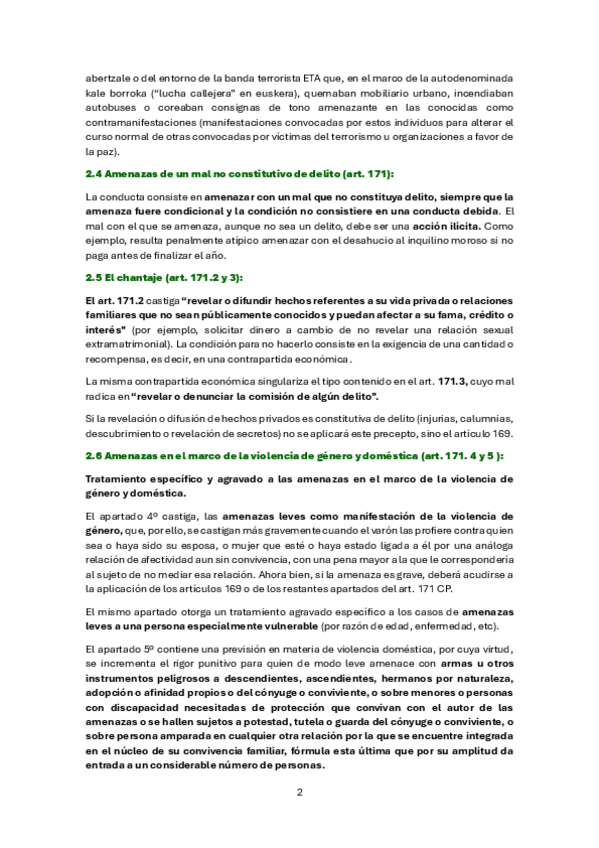 abertzale o del entorno de la banda terrorista ETA que, en el marco de la autodenominada kale borroka ("lucha callejera" en euskera), quemaban mobiliario urbano, incendiaban autobuses o coreaban consignas de tono amenazante en las conocidas como contramanifestaciones (manifestaciones convocadas por estos individuos para alterar el curso normal de otras convocadas por víctimas del terrorismo u organizaciones a favor de la paz).

2.4 Amenazas de un mal no constitutivo de delito (art. 171):

La conducta consiste en amenazar con un mal que no constituya delito, siempre que la amenaza fuere condicional y la condición no consistiere en una conducta debida. El mal con el que se amenaza, aunque no sea un delito, debe ser una acción ilícita. Como ejemplo, resulta penalmente atípico amenazar con el desahucio al inquilino moroso si no paga antes de finalizar el año.

2.5 El chantaje (art. 171.2 y 3):

El art. 171.2 castiga "revelar o difundir hechos referentes a su vida privada o relaciones familiares que no sean públicamente conocidos y puedan afectar a su fama, crédito o interés" (por ejemplo, solicitar dinero a cambio de no revelar una relación sexual extramatrimonial). La condición para no hacerlo consiste en la exigencia de una cantidad o recompensa, es decir, en una contrapartida económica.

La misma contrapartida económica singulariza el tipo contenido en el art. 171.3, cuyo mal radica en "revelar o denunciar la comisión de algún delito".

Si la revelación o difusión de hechos privados es constitutiva de delito (injurias, calumnias, descubrimiento o revelación de secretos) no se aplicará este precepto, sino el artículo 169.

2.6 Amenazas en el marco de la violencia de género y doméstica (art. 171. 4 y 5 ):

Tratamiento específico y agravado a las amenazas en el marco de la violencia de género y doméstica.

El apartado 4º castiga, las amenazas leves como manifestación de la violencia de género, que, por ello, se castigan más gravemente cuando el varón las profiere contra quien sea o haya sido su esposa, o mujer que esté o haya estado ligada a él por una análoga relación de afectividad aun sin convivencia, con una pena mayor a la que le correspondería al sujeto de no mediar esa relación. Ahora bien, si la amenaza es grave, deberá acudirse a la aplicación de los artículos 169 o de los restantes apartados del art. 171 CP.

El mismo apartado otorga un tratamiento agravado específico a los casos de amenazas leves a una persona especialmente vulnerable (por razón de edad, enfermedad, etc).

El apartado 5º contiene una previsión en materia de violencia doméstica, por cuya virtud, se incrementa el rigor punitivo para quien de modo leve amenace con armas u otros instrumentos peligrosos a descendientes, ascendientes, hermanos por naturaleza, adopción o afinidad propios o del cónyuge o conviviente, o sobre menores o personas con discapacidad necesitadas de protección que convivan con el autor de las amenazas o se hallen sujetos a potestad, tutela o guarda del cónyuge o conviviente, o sobre persona amparada en cualquier otra relación por la que se encuentre integrada en el núcleo de su convivencia familiar, fórmula esta última que por su amplitud da entrada a un considerable número de personas.

2